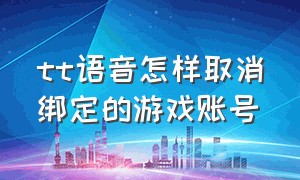 tt语音怎样取消绑定的游戏账号